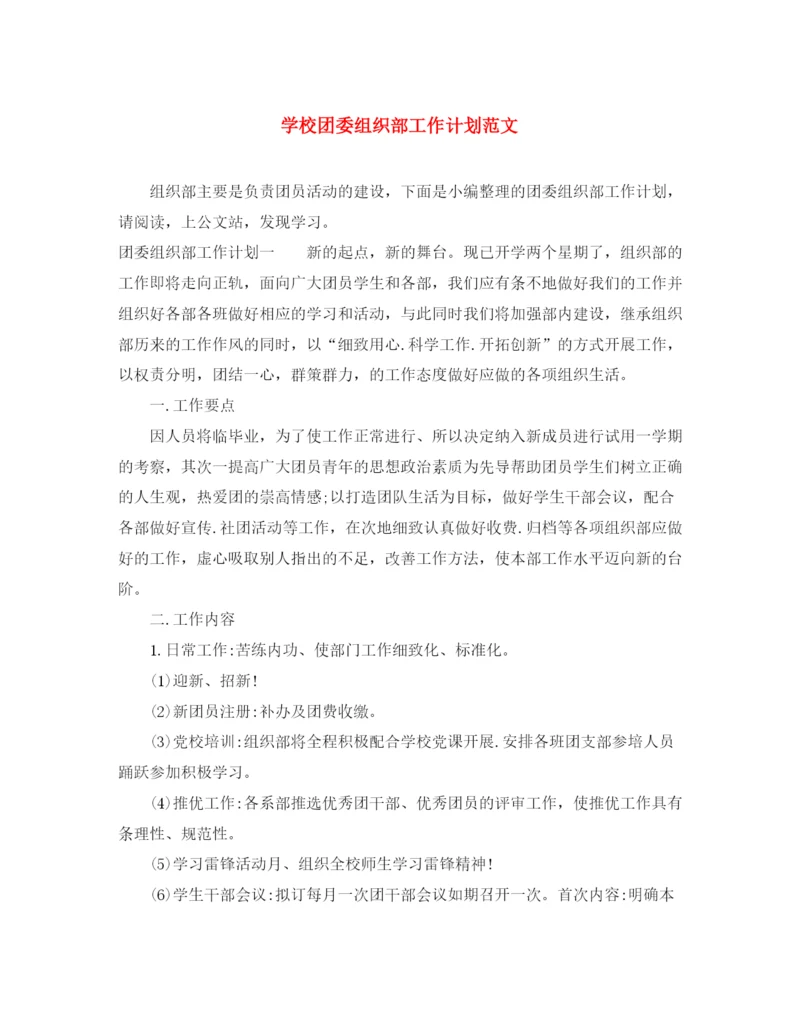 学校团委组织部工作计划范文

组织部主要是负责团员活动的建设，下面是小编整理的团委组织部工作计划，请阅读，上公文站，发现学习。

团委组织部工作计划一　　新的起点，新的舞台。现已开学两个星期了，组织部的工作即将走向正轨，面向广大团员学生和各部，我们应有条不地做好我们的工作并组织好各部各班做好相应的学习和活动，与此同时我们将加强部内建设，继承组织部历来的工作作风的同时，以“细致用心.科学工作.开拓创新”的方式开展工作，以权责分明，团结一心，群策群力，的工作态度做好应做的各项组织生活。

一.工作要点

因人员将临毕业，为了使工作正常进行、所以决定纳入新成员进行试用一学期的考察，其次一提高广大团员青年的思想政治素质为先导帮助团员学生们树立正确的人生观，热爱团的崇高情感;以打造团队生活为目标，做好学生干部会议，配合各部做好宣传.社团活动等工作，在次地细致认真做好收费.归档等各项组织部应做好的工作，虚心吸取别人指出的不足，改善工作方法，使本部工作水平迈向新的台阶。

二.工作内容

1.日常工作:苦练内功、使部门工作细致化、标准化。

(1)迎新、招新!

(2)新团员注册:补办及团费收缴。

(3)党校培训:组织部将全程积极配合学校党课开展.安排各班团支部参培人员踊跃参加积极学习。

(4)推优工作:各系部推选优秀团干部、优秀团员的评审工作，使推优工作具有条理性、规范性。

(5)学习雷锋活动月、组织全校师生学习雷锋精神!

(6)学生干部会议:拟订每月一次团干部会议如期召开一次。首次内容:明确本